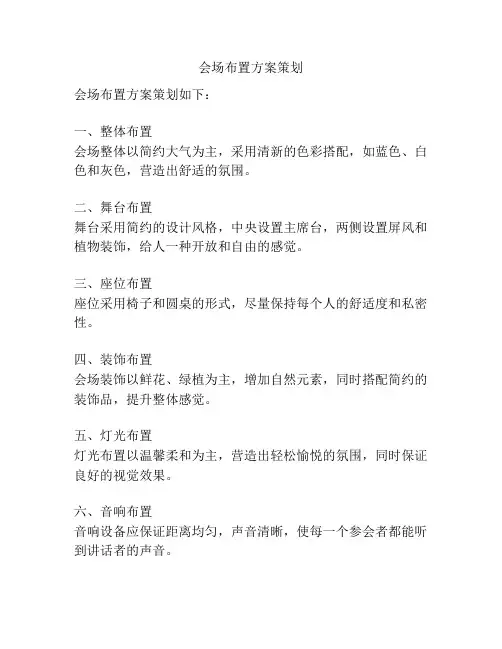 会场布置方案策划

会场布置方案策划如下：

一、整体布置
会场整体以简约大气为主，采用清新的色彩搭配，如蓝色、白色和灰色，营造出舒适的氛围。

二、舞台布置
舞台采用简约的设计风格，中央设置主席台，两侧设置屏风和植物装饰，给人一种开放和自由的感觉。

三、座位布置
座位采用椅子和圆桌的形式，尽量保持每个人的舒适度和私密性。

四、装饰布置
会场装饰以鲜花、绿植为主，增加自然元素，同时搭配简约的装饰品，提升整体感觉。

五、灯光布置
灯光布置以温馨柔和为主，营造出轻松愉悦的氛围，同时保证良好的视觉效果。

六、音响布置
音响设备应保证距离均匀，声音清晰，使每一个参会者都能听到讲话者的声音。